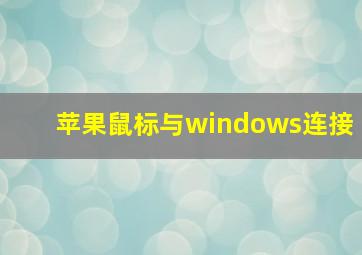 苹果鼠标与windows连接